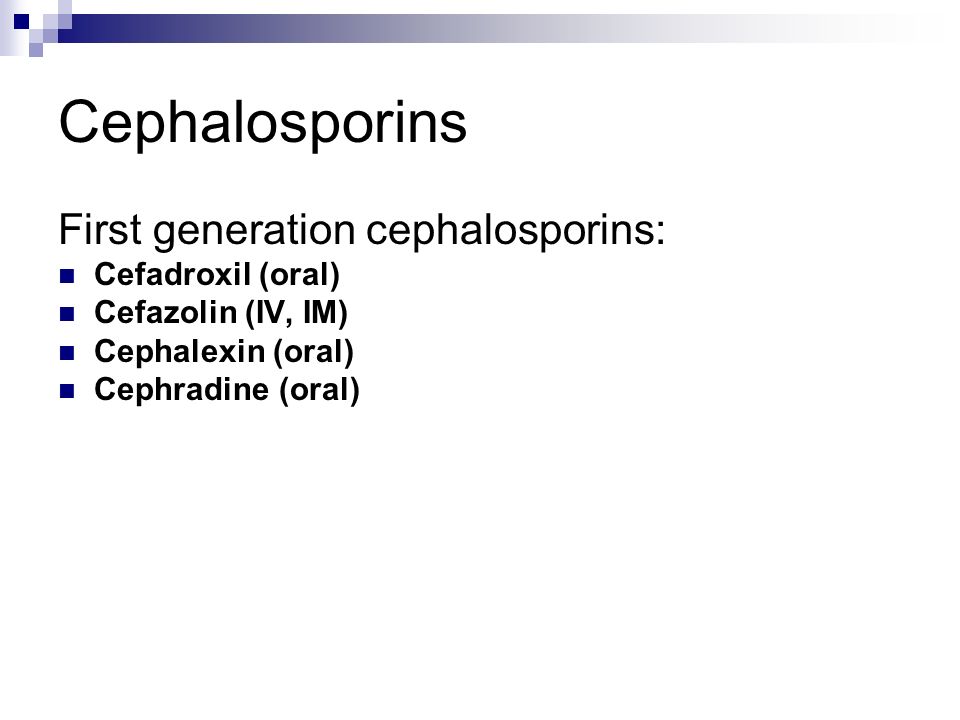 Cephalosporins

First generation cephalosporins:
- Cefadroxil (oral)
- Cefazolin (IV, IM)
- Cephalexin (oral)
- Cephradine (oral)